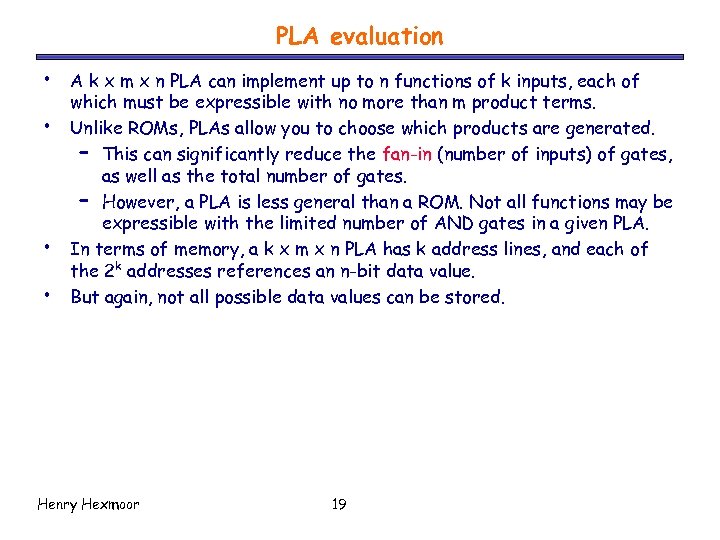 PLA evaluation

• A k x m x n PLA can implement up to n functions of k inputs, each of which must be expressible with no more than m product terms.
• Unlike ROMs, PLAs allow you to choose which products are generated.
  – This can significantly reduce the fan-in (number of inputs) of gates, as well as the total number of gates.
  – However, a PLA is less general than a ROM. Not all functions may be expressible with the limited number of AND gates in a given PLA.
• In terms of memory, a k x m x n PLA has k address lines, and each of the $2^k$ addresses references an n-bit data value.
• But again, not all possible data values can be stored.

Henry Hexmoor

19